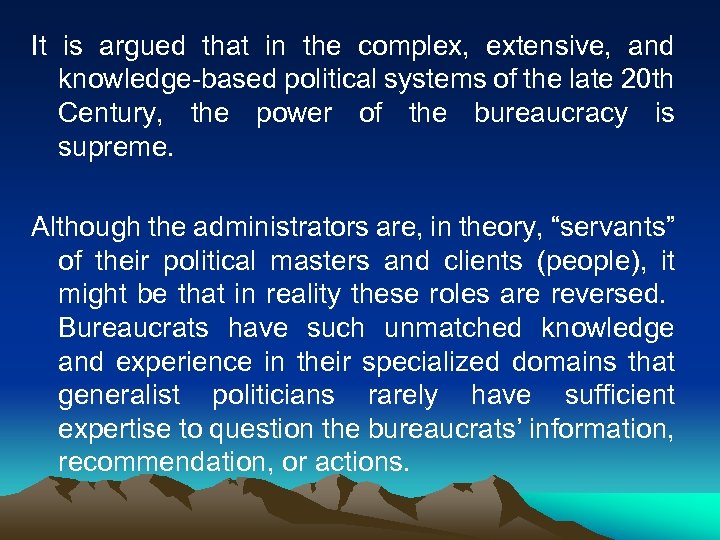 It is argued that in the complex, extensive, and knowledge-based political systems of the late 20th Century, the power of the bureaucracy is supreme.

Although the administrators are, in theory, “servants” of their political masters and clients (people), it might be that in reality these roles are reversed. Bureaucrats have such unmatched knowledge and experience in their specialized domains that generalist politicians rarely have sufficient expertise to question the bureaucrats’ information, recommendation, or actions.